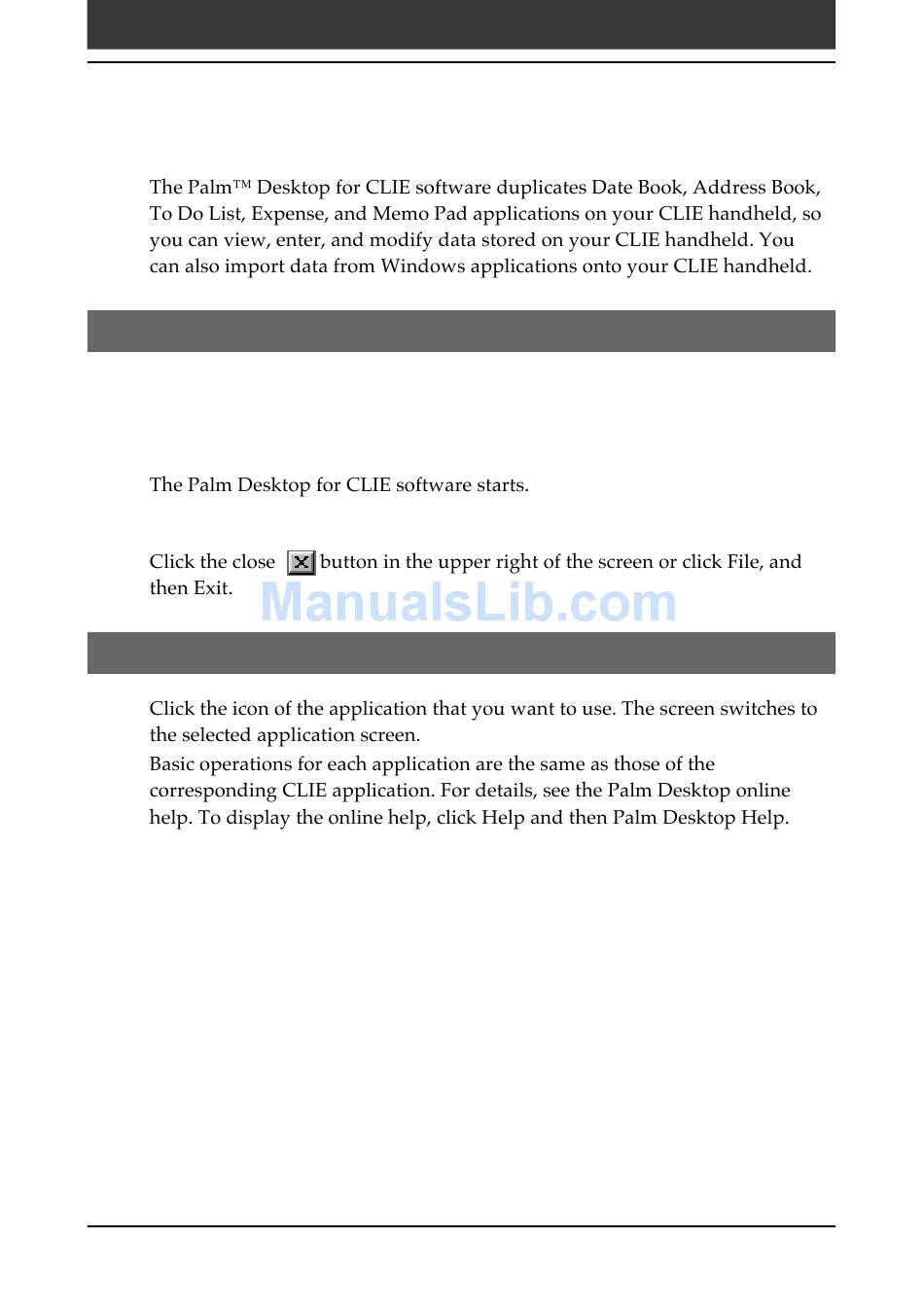 The Palm™ Desktop for CLIE software duplicates Date Book, Address Book, To Do List, Expense, and Memo Pad applications on your CLIE handheld, so you can view, enter, and modify data stored on your CLIE handheld. You can also import data from Windows applications onto your CLIE handheld.

The Palm Desktop for CLIE software starts.

Click the close button in the upper right of the screen or click File, and then Exit.

Click the icon of the application that you want to use. The screen switches to the selected application screen.

Basic operations for each application are the same as those of the corresponding CLIE application. For details, see the Palm Desktop online help. To display the online help, click Help and then Palm Desktop Help.

ManualsLib.com